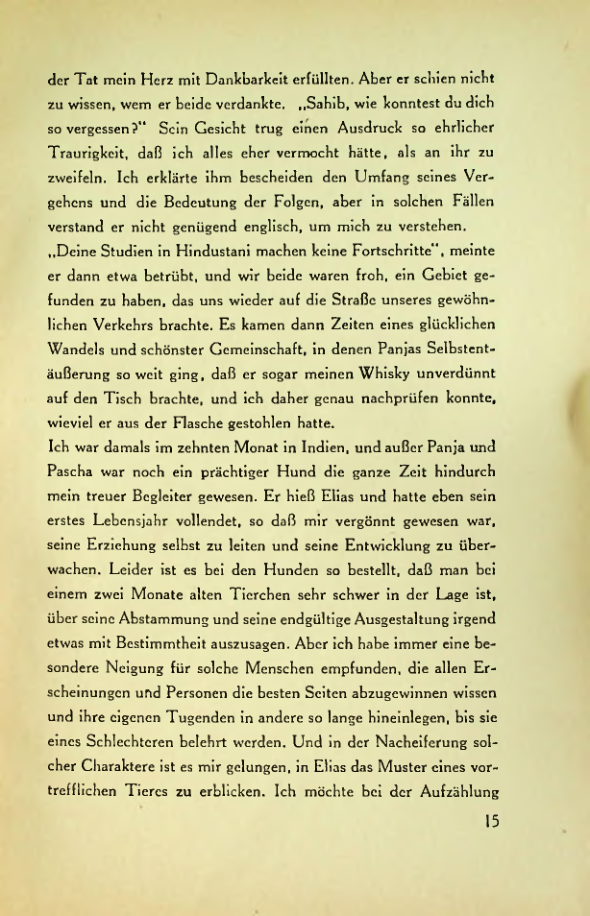 der Tat mein Herz mit Dankbarkeit erfüllten. Aber er schien nicht zu wissen, wem er beide verdankte. „Sahib, wie konntest du dich so vergessen?" Sein Gesicht trug einen Ausdruck so ehrlicher Traurigkeit, daß ich alles eher vermocht hätte, als an ihr zu zweifeln. Ich erklärte ihm bescheiden den Umfang seines Vergehens und die Bedeutung der Folgen, aber in solchen Fällen verstand er nicht genügend englisch, um mich zu verstehen.
„Deine Studien in Hindustani machen keine Fortschritte", meinte er dann etwa betrübt, und wir beide waren froh, ein Gebiet gefunden zu haben, das uns wieder auf die Straße unseres gewöhnlichen Verkehrs brachte. Es kamen dann Zeiten eines glücklichen Wandels und schönster Gemeinschaft, in denen Panjas Selbstentäußerung so weit ging, daß er sogar meinen Whisky unverdünnt auf den Tisch brachte, und ich daher genau nachprüfen konnte, wieviel er aus der Flasche gestohlen hatte.
Ich war damals im zehnten Monat in Indien, und außer Panja und Pascha war noch ein prächtiger Hund die ganze Zeit hindurch mein treuer Begleiter gewesen. Er hieß Elias und hatte eben sein erstes Lebensjahr vollendet, so daß mir vergönnt gewesen war, seine Erziehung selbst zu leiten und seine Entwicklung zu überwachen. Leider ist es bei den Hunden so bestellt, daß man bei einem zwei Monate alten Tierchen sehr schwer in der Lage ist, über seine Abstammung und seine endgültige Ausgestaltung irgend etwas mit Bestimmtheit auszusagen. Aber ich habe immer eine besondere Neigung für solche Menschen empfunden, die allen Erscheinungen und Personen die besten Seiten abzugewinnen wissen und ihre eigenen Tugenden in andere so lange hineinlegen, bis sie eines Schlechteren belehrt werden. Und in der Nacheiferung solcher Charaktere ist es mir gelungen, in Elias das Muster eines vortrefflichen Tieres zu erblicken. Ich möchte bei der Aufzählung

15